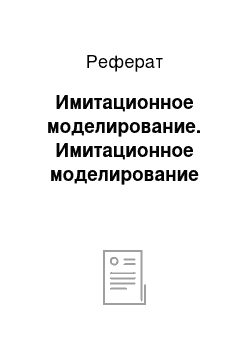 Реферат

Имитационное моделирование. Имитационное моделирование